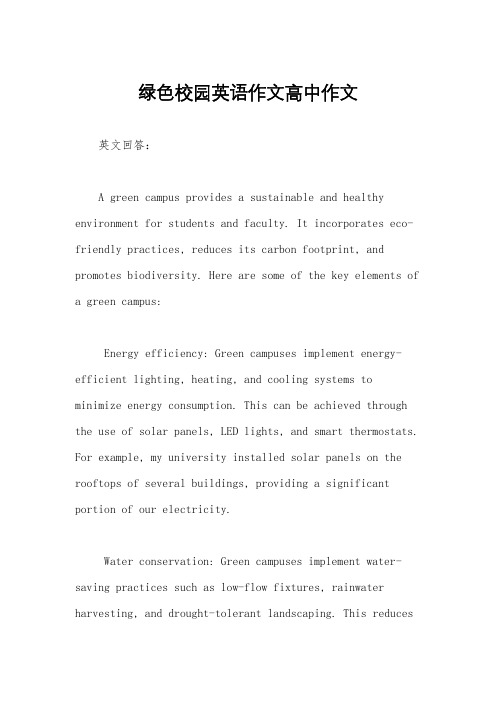 绿色校园英语作文高中作文

英文回答：

A green campus provides a sustainable and healthy environment for students and faculty. It incorporates eco-friendly practices, reduces its carbon footprint, and promotes biodiversity. Here are some of the key elements of a green campus:

Energy efficiency: Green campuses implement energy-efficient lighting, heating, and cooling systems to minimize energy consumption. This can be achieved through the use of solar panels, LED lights, and smart thermostats. For example, my university installed solar panels on the rooftops of several buildings, providing a significant portion of our electricity.

Water conservation: Green campuses implement water-saving practices such as low-flow fixtures, rainwater harvesting, and drought-tolerant landscaping. This reduces